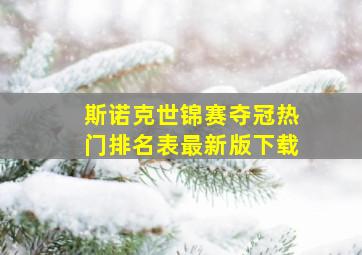 斯诺克世锦赛夺冠热门排名表最新版下载